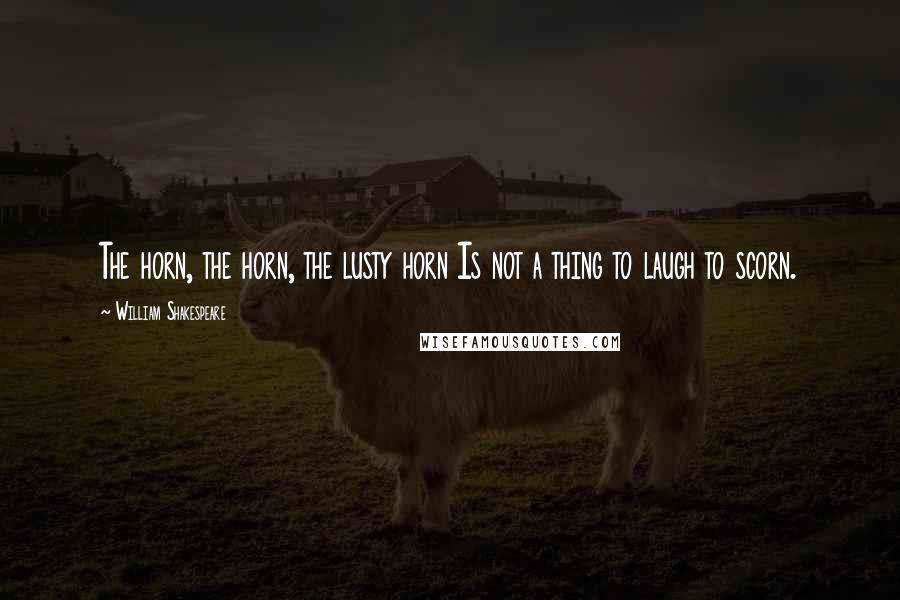 The horn, the horn, the lusty horn Is not a thing to laugh to scorn.

~ William Shakespeare

WISEFAMOUSQUOTES.COM